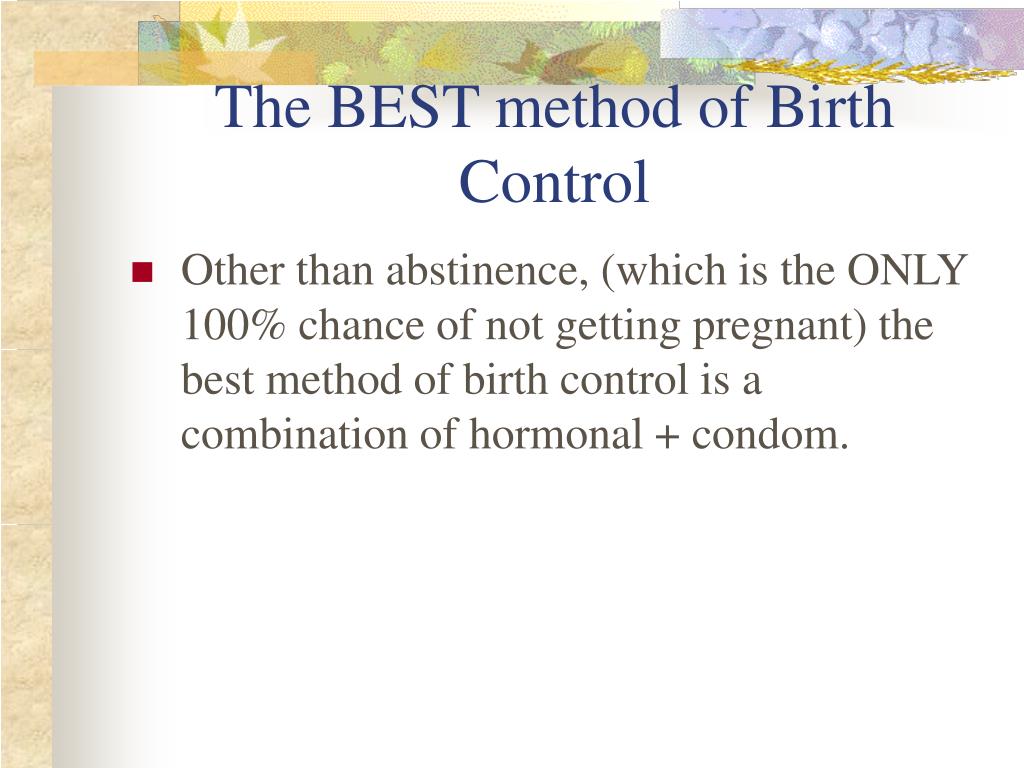 The BEST method of Birth Control

Other than abstinence, (which is the ONLY 100% chance of not getting pregnant) the best method of birth control is a combination of hormonal + condom.